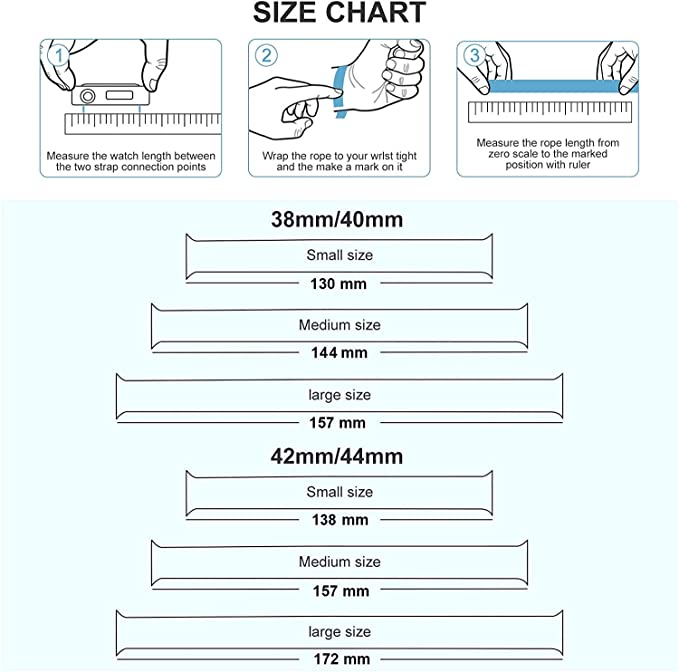 SIZE CHART

1
Measure the watch length between the two strap connection points

2
Wrap the rope to your wrlst tight and the make a mark on it

3
Measure the rope length from zero scale to the marked position with ruler

38mm/40mm

Small size
130 mm

Medium size
144 mm

large size
157 mm

42mm/44mm

Small size
138 mm

Medium size
157 mm

large size
172 mm